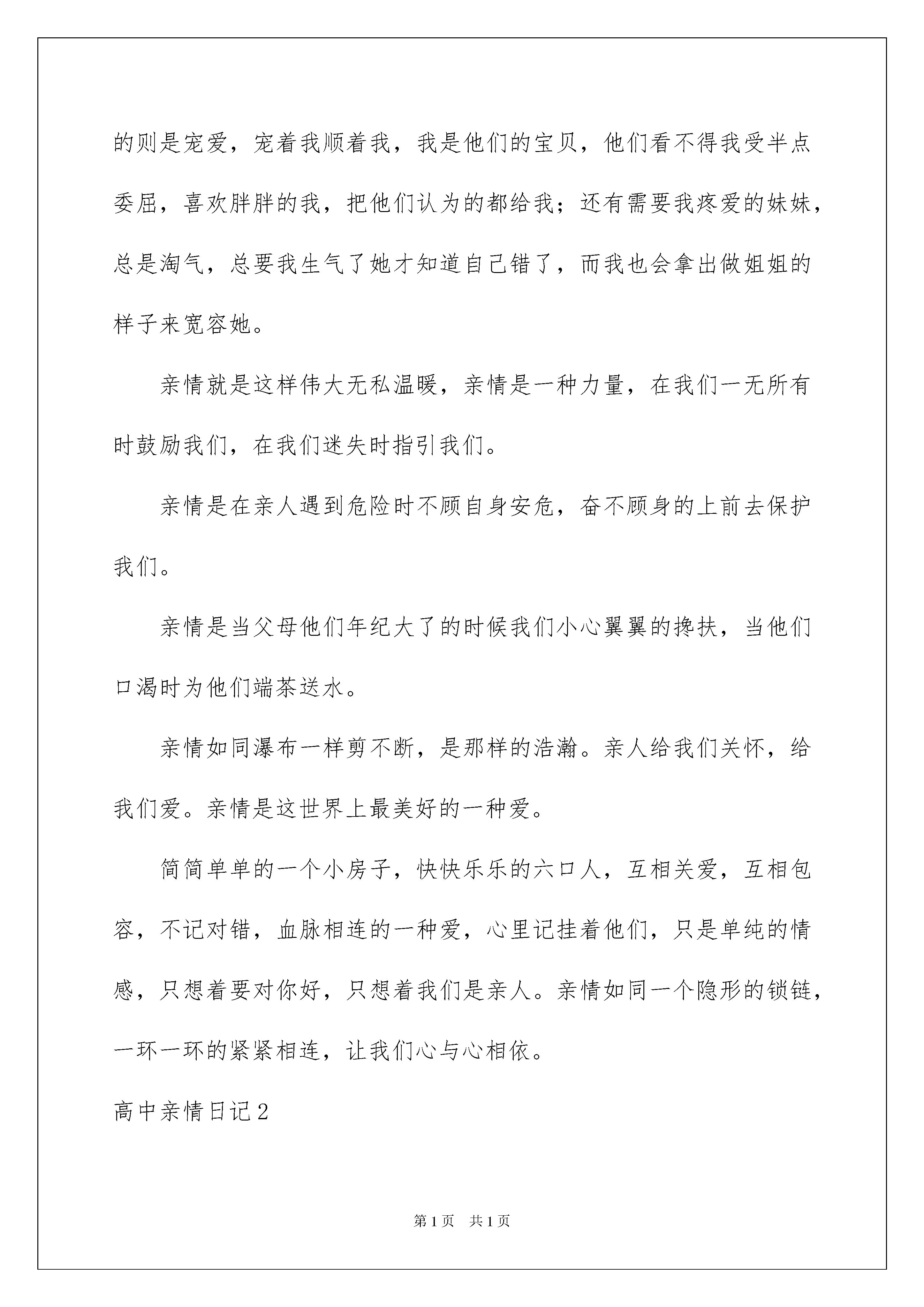 的则是宠爱，宠着我顺着我，我是他们的宝贝，他们看不得我受半点委屈，喜欢胖胖的我，把他们认为的都给我；还有需要我疼爱的妹妹，总是淘气，总要我生气了她才知道自己错了，而我也会拿出做姐姐的样子来宽容她。

亲情就是这样伟大无私温暖，亲情是一种力量，在我们一无所有时鼓励我们，在我们迷失时指引我们。

亲情是在亲人遇到危险时不顾自身安危，奋不顾身的上前去保护我们。

亲情是当父母他们年纪大了的时候我们小心翼翼的搀扶，当他们口渴时为他们端茶送水。

亲情如同瀑布一样剪不断，是那样的浩瀚。亲人给我们关怀，给我们爱。亲情是这世界上最美好的一种爱。

简简单单的一个小房子，快快乐乐的六口人，互相关爱，互相包容，不记对错，血脉相连的一种爱，心里记挂着他们，只是单纯的情感，只想着要对你好，只想着我们是亲人。亲情如同一个隐形的锁链，一环一环的紧紧相连，让我们心与心相依。

高中亲情日记2

第1页 共1页